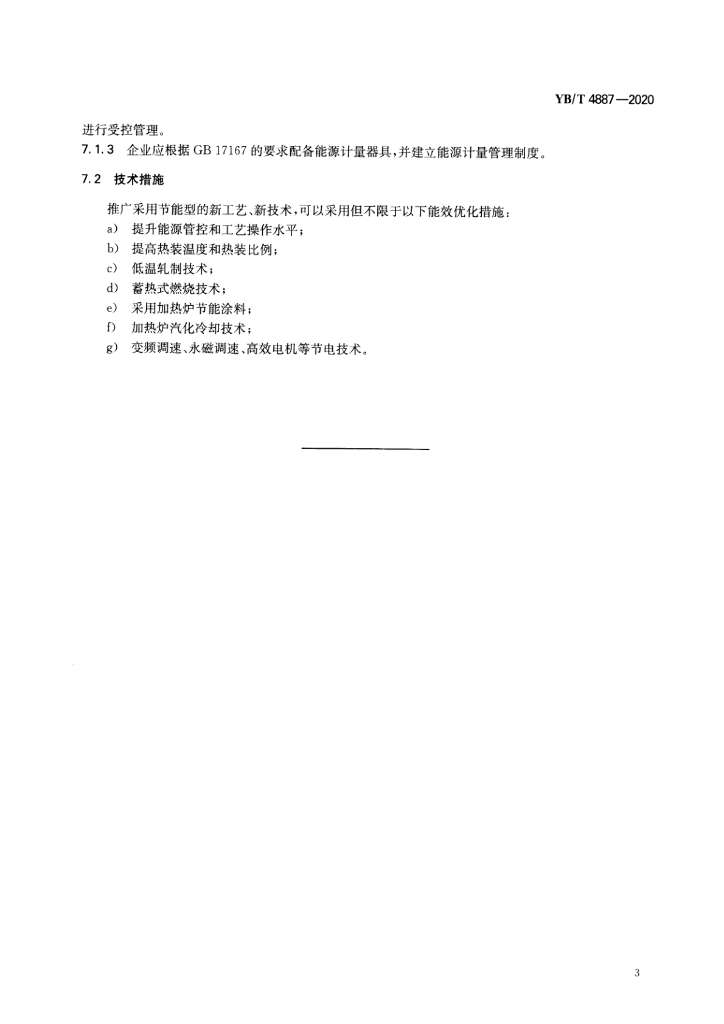 YB/T 4887—2020

进行受控管理。

7.1.3 企业应根据 GB 17167 的要求配备能源计量器具，并建立能源计量管理制度。

7.2 技术措施

推广采用节能型的新工艺、新技术，可以采用但不限于以下能效优化措施：

a) 提升能源管控和工艺操作水平；

b) 提高热装温度和热装比例；

c) 低温轧制技术；

d) 蓄热式燃烧技术；

e) 采用加热炉节能涂料；

f) 加热炉汽化冷却技术；

g) 变频调速、永磁调速、高效电机等节电技术。

3